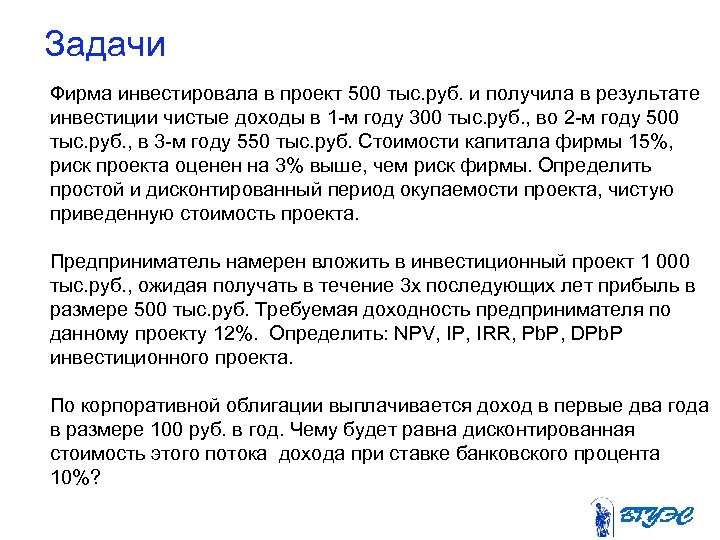 Задачи

Фирма инвестировала в проект 500 тыс.руб. и получила в результате инвестиции чистые доходы в 1-м году 300 тыс.руб., во 2-м году 500 тыс.руб., в 3-м году 550 тыс.руб. Стоимости капитала фирмы 15%, риск проекта оценен на 3% выше, чем риск фирмы. Определить простой и дисконтированный период окупаемости проекта, чистую приведенную стоимость проекта.

Предприниматель намерен вложить в инвестиционный проект 1 000 тыс.руб., ожидая получать в течение 3х последующих лет прибыль в размере 500 тыс.руб. Требуемая доходность предпринимателя по данному проекту 12%. Определить: NPV, IP, IRR, PbP, DPbP инвестиционного проекта.

По корпоративной облигации выплачивается доход в первые два года в размере 100 руб. в год. Чему будет равна дисконтированная стоимость этого потока дохода при ставке банковского процента 10%?

ВГУЭС